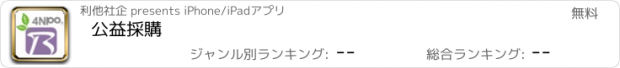 4NPO.

利他社企 presents iPhone/iPadアプリ

無料

公益採購

ジャンル別ランキング: --

総合ランキング: --